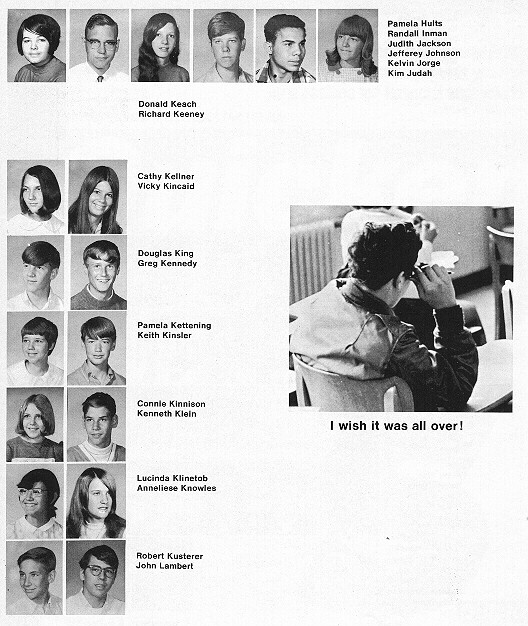 Pamela Hults
Randall Inman
Judith Jackson
Jefferey Johnson
Kelvin Jorge
Kim Judah

Donald Keach
Richard Keeney

Cathy Kellner
Vicky Kincaid

Douglas King
Greg Kennedy

Pamela Kettening
Keith Kinsler

Connie Kinnison
Kenneth Klein

Lucinda Klinetob
Anneliese Knowles

Robert Kusterer
John Lambert

I wish it was all over!